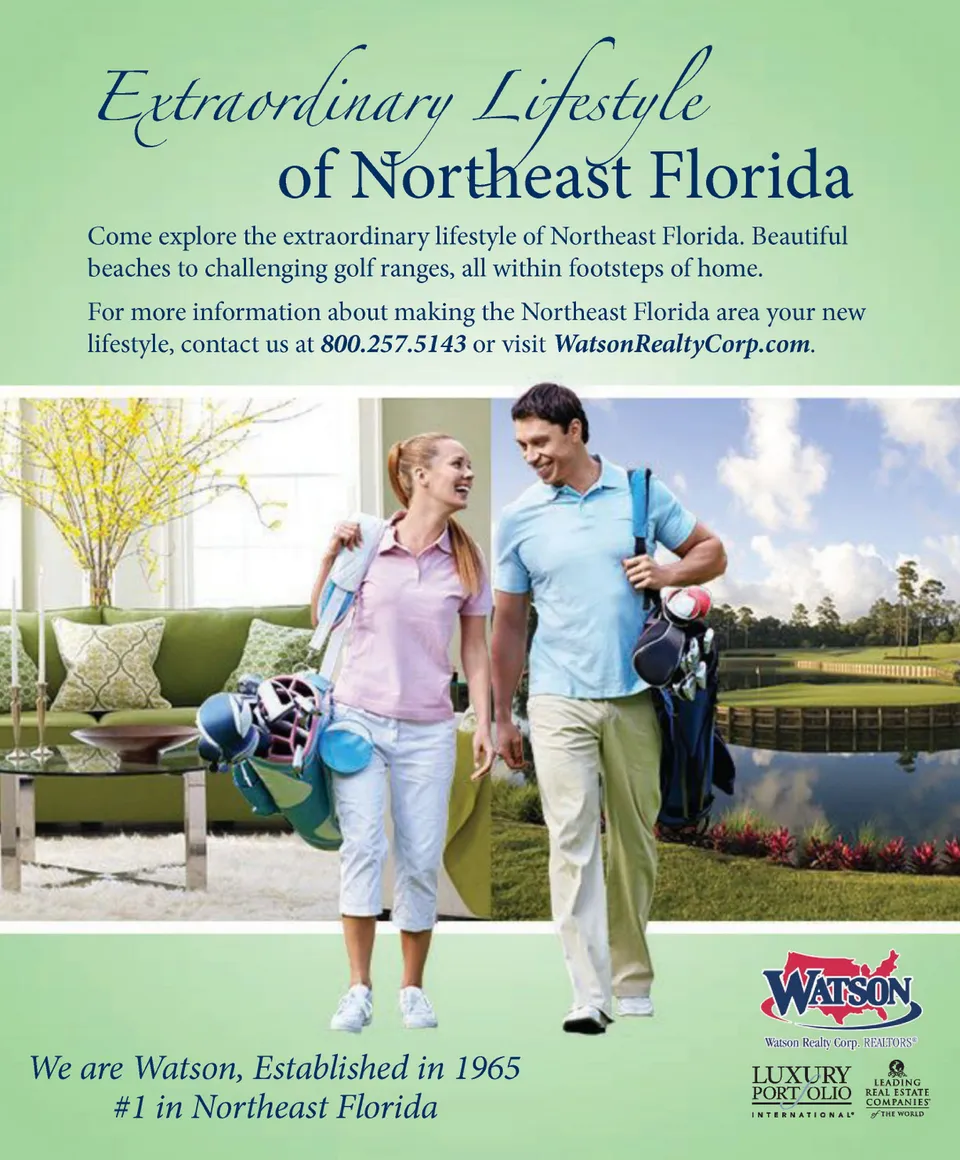 Extraordinary Lifestyle
of Northeast Florida

Come explore the extraordinary lifestyle of Northeast Florida. Beautiful beaches to challenging golf ranges, all within footsteps of home.

For more information about making the Northeast Florida area your new lifestyle, contact us at 800.257.5143 or visit WatsonRealtyCorp.com.

We are Watson, Established in 1965
#1 in Northeast Florida

WATSON
Watson Realty Corp. REALTORS®

LUXURY PORTFOLIO INTERNATIONAL®

LEADING REAL ESTATE COMPANIES of THE WORLD